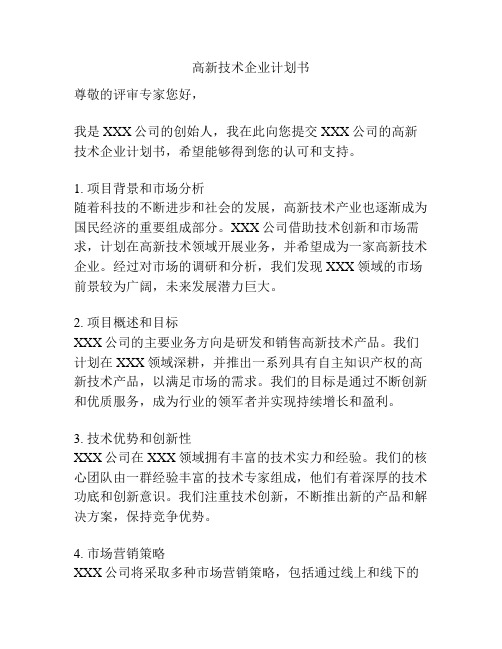 高新技术企业计划书

尊敬的评审专家您好，

我是 XXX 公司的创始人，我在此向您提交 XXX 公司的高新技术企业计划书，希望能够得到您的认可和支持。

1. 项目背景和市场分析
随着科技的不断进步和社会的发展，高新技术产业也逐渐成为国民经济的重要组成部分。XXX 公司借助技术创新和市场需求，计划在高新技术领域开展业务，并希望成为一家高新技术企业。经过对市场的调研和分析，我们发现 XXX 领域的市场前景较为广阔，未来发展潜力巨大。

2. 项目概述和目标
XXX 公司的主要业务方向是研发和销售高新技术产品。我们计划在 XXX 领域深耕，并推出一系列具有自主知识产权的高新技术产品，以满足市场的需求。我们的目标是通过不断创新和优质服务，成为行业的领军者并实现持续增长和盈利。

3. 技术优势和创新性
XXX 公司在 XXX 领域拥有丰富的技术实力和经验。我们的核心团队由一群经验丰富的技术专家组成，他们有着深厚的技术功底和创新意识。我们注重技术创新，不断推出新的产品和解决方案，保持竞争优势。

4. 市场营销策略
XXX 公司将采取多种市场营销策略，包括通过线上和线下的